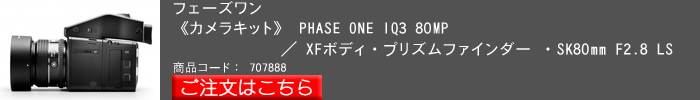 フェーズワン
《カメラキット》 PHASE ONE IQ3 80MP
／ XFボディ・プリズムファインダー ・SK80mm F2.8 LS
商品コード： 707888
ご注文はこちら